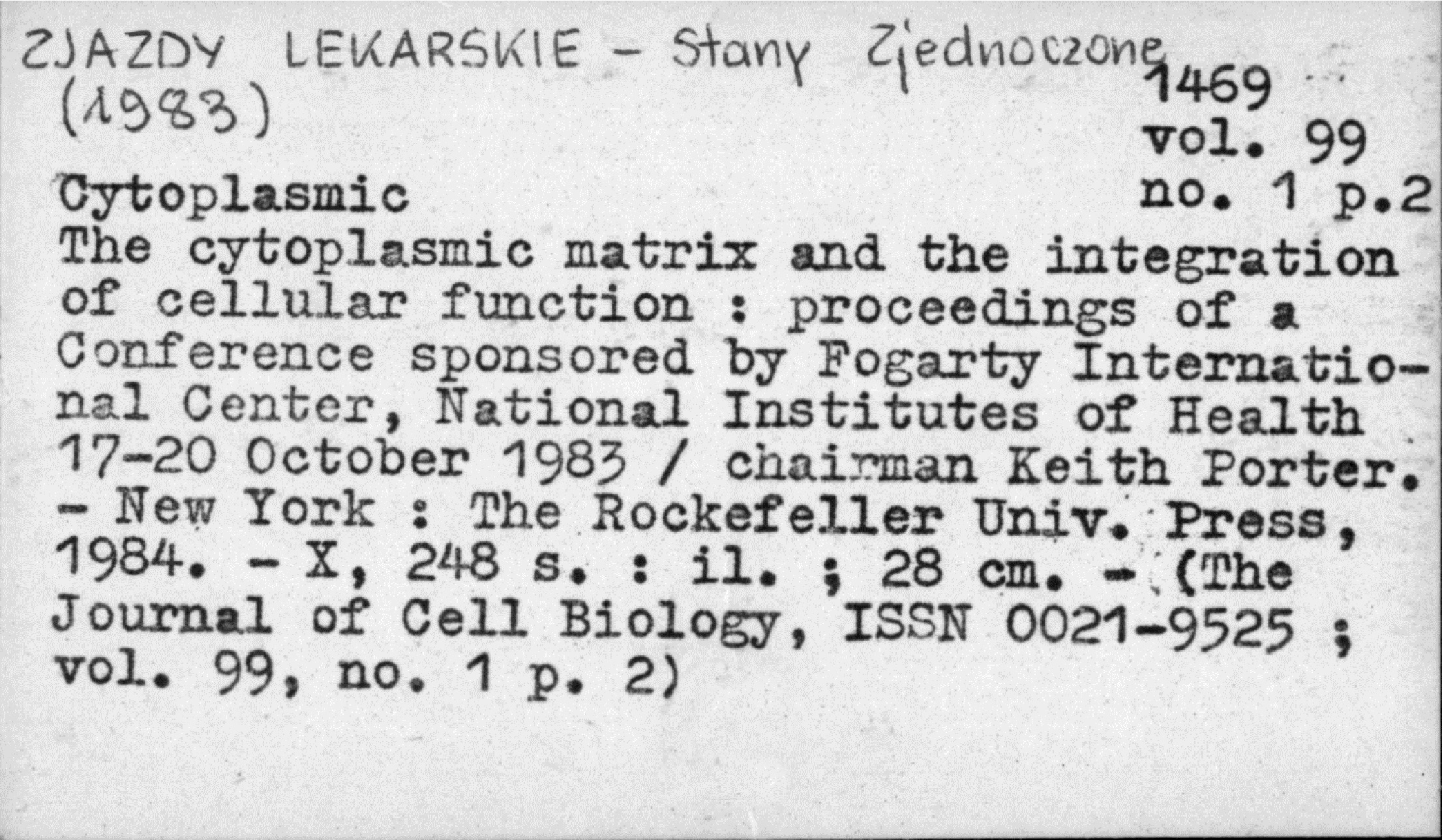 ZJAZDY LEKARSKIE - Stany Zjednoczone
(1983)

1469
vol. 99
no. 1 p.2

Cytoplasmic

The cytoplasmic matrix and the integration of cellular function : proceedings of a Conference sponsored by Fogarty International Center, National Institutes of Health 17-20 October 1983 / chairman Keith Porter. - New York : The Rockefeller Univ. Press, 1984. - X, 248 s. : il. ; 28 cm. - (The Journal of Cell Biology, ISSN 0021-9525 ; vol. 99, no. 1 p. 2)